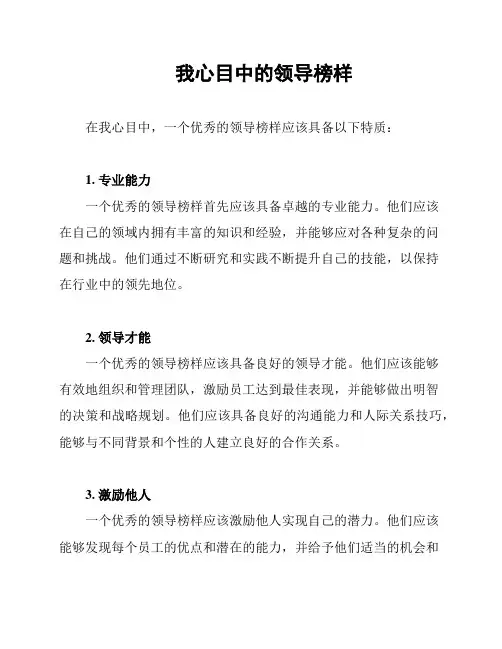 我心目中的领导榜样

在我心目中，一个优秀的领导榜样应该具备以下特质：

1. 专业能力
一个优秀的领导榜样首先应该具备卓越的专业能力。他们应该在自己的领域内拥有丰富的知识和经验，并能够应对各种复杂的问题和挑战。他们通过不断研究和实践不断提升自己的技能，以保持在行业中的领先地位。

2. 领导才能
一个优秀的领导榜样应该具备良好的领导才能。他们应该能够有效地组织和管理团队，激励员工达到最佳表现，并能够做出明智的决策和战略规划。他们应该具备良好的沟通能力和人际关系技巧，能够与不同背景和个性的人建立良好的合作关系。

3. 激励他人
一个优秀的领导榜样应该激励他人实现自己的潜力。他们应该能够发现每个员工的优点和潜在的能力，并给予他们适当的机会和